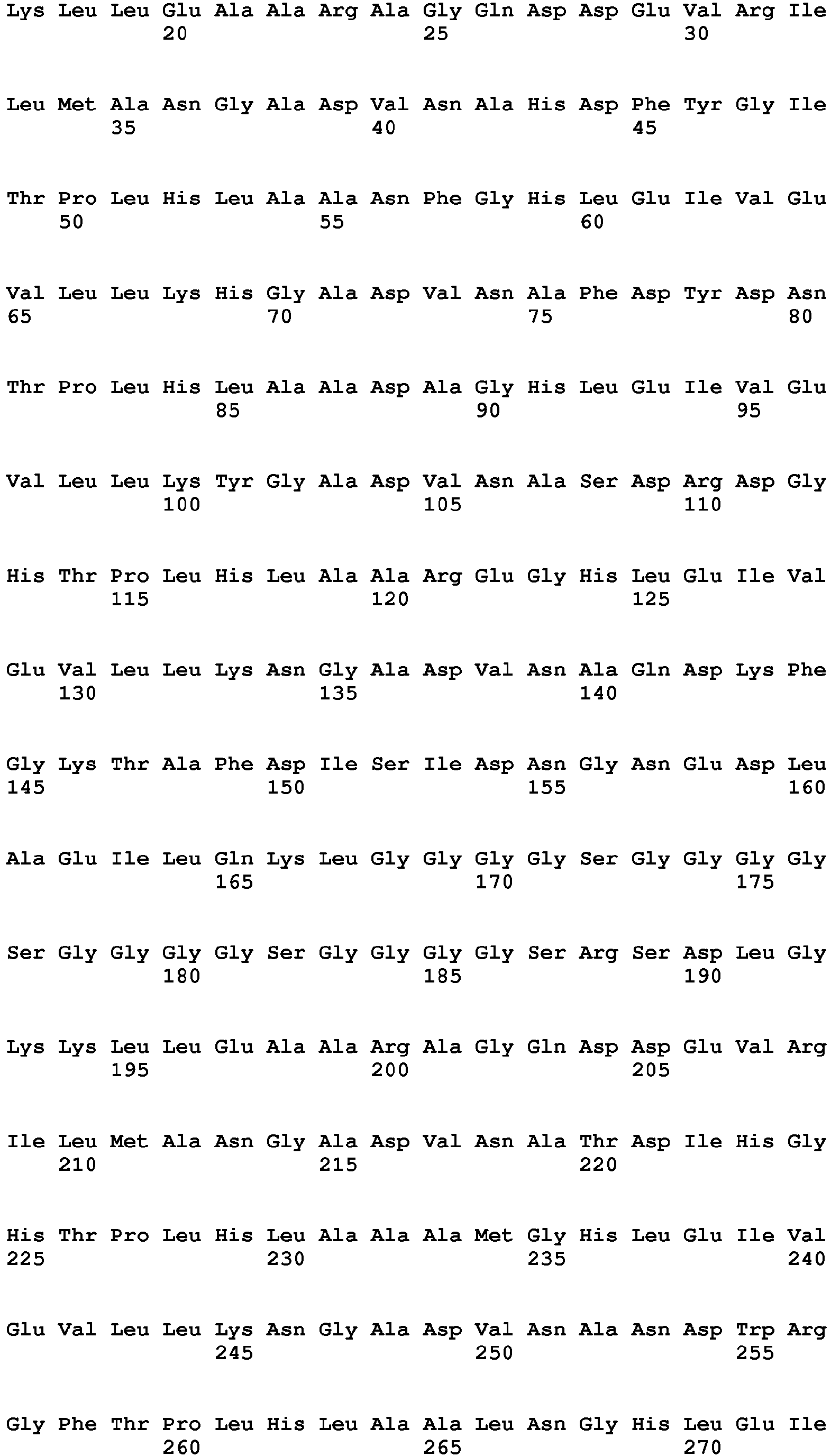 Lys Leu Leu Glu Ala Ala Arg Ala Gly Gln Asp Asp Glu Val Arg Ile
20 25 30

Leu Met Ala Asn Gly Ala Asp Val Asn Ala His Asp Phe Tyr Gly Ile
35 40 45

Thr Pro Leu His Leu Ala Ala Asn Phe Gly His Leu Glu Ile Val Glu
50 55 60

Val Leu Leu Lys His Gly Ala Asp Val Asn Ala Phe Asp Tyr Asp Asn
65 70 75 80

Thr Pro Leu His Leu Ala Ala Asp Ala Gly His Leu Glu Ile Val Glu
85 90 95

Val Leu Leu Lys Tyr Gly Ala Asp Val Asn Ala Ser Asp Arg Asp Gly
100 105 110

His Thr Pro Leu His Leu Ala Ala Arg Glu Gly His Leu Glu Ile Val
115 120 125

Glu Val Leu Leu Lys Asn Gly Ala Asp Val Asn Ala Gln Asp Lys Phe
130 135 140

Gly Lys Thr Ala Phe Asp Ile Ser Ile Asp Asn Gly Asn Glu Asp Leu
145 150 155 160

Ala Glu Ile Leu Gln Lys Leu Gly Gly Gly Gly Ser Gly Gly Gly Gly
165 170 175

Ser Gly Gly Gly Gly Ser Gly Gly Gly Gly Ser Arg Ser Asp Leu Gly
180 185 190

Lys Lys Leu Leu Glu Ala Ala Arg Ala Gly Gln Asp Asp Glu Val Arg
195 200 205

Ile Leu Met Ala Asn Gly Ala Asp Val Asn Ala Thr Asp Ile His Gly
210 215 220

His Thr Pro Leu His Leu Ala Ala Ala Met Gly His Leu Glu Ile Val
225 230 235 240

Glu Val Leu Leu Lys Asn Gly Ala Asp Val Asn Ala Asn Asp Trp Arg
245 250 255

Gly Phe Thr Pro Leu His Leu Ala Ala Leu Asn Gly His Leu Glu Ile
260 265 270